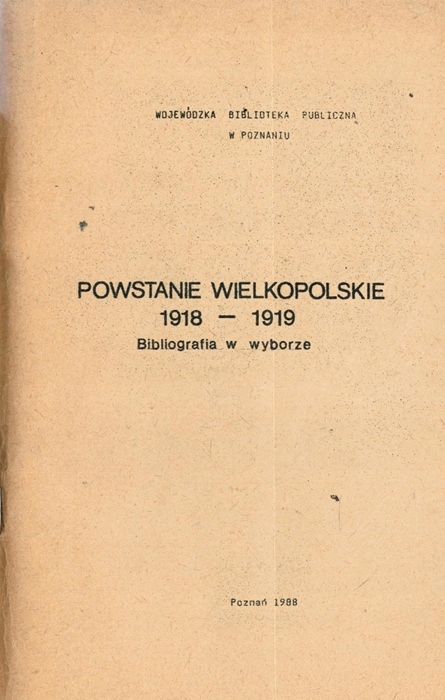 WOJEWÓDZKA BIBLIOTEKA PUBLICZNA
W POZNANIU

POWSTANIE WIELKOPOLSKIE
1918 — 1919
Bibliografia w wyborze

Poznań 1988